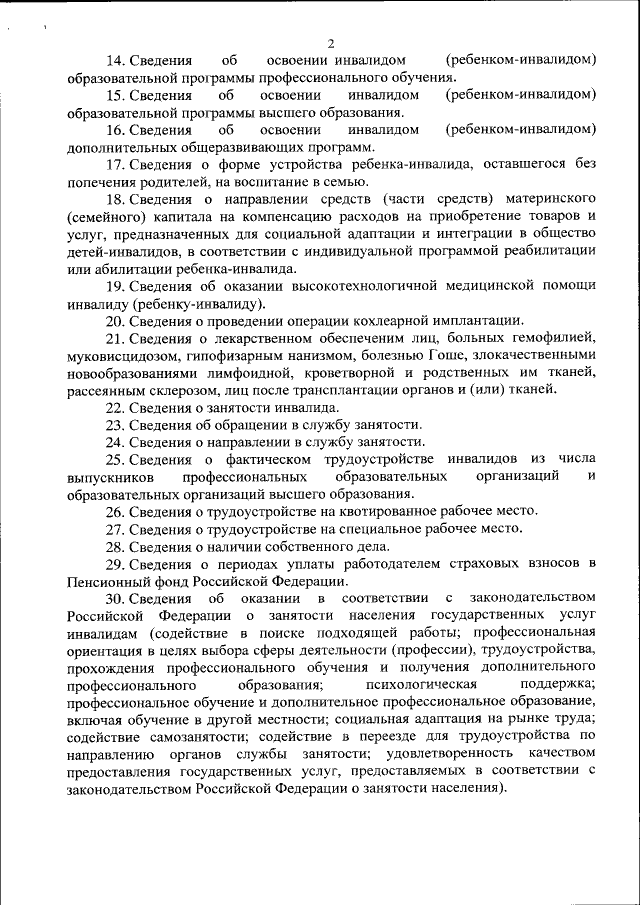 2

14. Сведения об освоении инвалидом (ребенком-инвалидом) образовательной программы профессионального обучения.

15. Сведения об освоении инвалидом (ребенком-инвалидом) образовательной программы высшего образования.

16. Сведения об освоении инвалидом (ребенком-инвалидом) дополнительных общеразвивающих программ.

17. Сведения о форме устройства ребенка-инвалида, оставшегося без попечения родителей, на воспитание в семью.

18. Сведения о направлении средств (части средств) материнского (семейного) капитала на компенсацию расходов на приобретение товаров и услуг, предназначенных для социальной адаптации и интеграции в общество детей-инвалидов, в соответствии с индивидуальной программой реабилитации или абилитации ребенка-инвалида.

19. Сведения об оказании высокотехнологичной медицинской помощи инвалиду (ребенку-инвалиду).

20. Сведения о проведении операции кохлеарной имплантации.

21. Сведения о лекарственном обеспечении лиц, больных гемофилией, муковисцидозом, гипофизарным нанизмом, болезнью Гоше, злокачественными новообразованиями лимфоидной, кроветворной и родственных им тканей, рассеянным склерозом, лиц после трансплантации органов и (или) тканей.

22. Сведения о занятости инвалида.

23. Сведения об обращении в службу занятости.

24. Сведения о направлении в службу занятости.

25. Сведения о фактическом трудоустройстве инвалидов из числа выпускников профессиональных образовательных организаций и образовательных организаций высшего образования.

26. Сведения о трудоустройстве на квотированное рабочее место.

27. Сведения о трудоустройстве на специальное рабочее место.

28. Сведения о наличии собственного дела.

29. Сведения о периодах уплаты работодателем страховых взносов в Пенсионный фонд Российской Федерации.

30. Сведения об оказании в соответствии с законодательством Российской Федерации о занятости населения государственных услуг инвалидам (содействие в поиске подходящей работы; профессиональная ориентация в целях выбора сферы деятельности (профессии), трудоустройства, прохождения профессионального обучения и получения дополнительного профессионального образования; психологическая поддержка; профессиональное обучение и дополнительное профессиональное образование, включая обучение в другой местности; социальная адаптация на рынке труда; содействие самозанятости; содействие в переезде для трудоустройства по направлению органов службы занятости; удовлетворенность качеством предоставления государственных услуг, предоставляемых в соответствии с законодательством Российской Федерации о занятости населения).